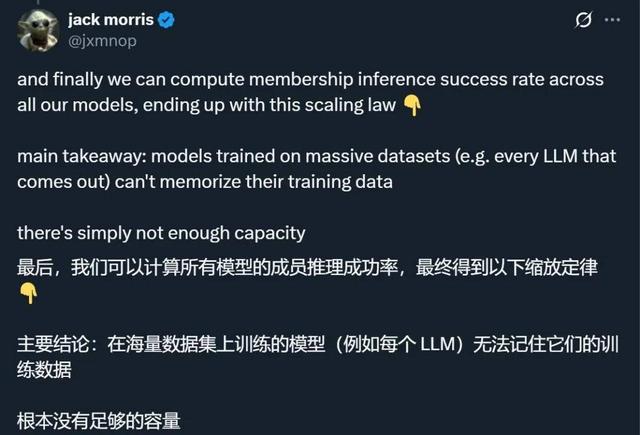 jack morris
@jxmnop

and finally we can compute membership inference success rate across all our models, ending up with this scaling law 👇

main takeaway: models trained on massive datasets (e.g. every LLM that comes out) can't memorize their training data

there's simply not enough capacity

最后，我们可以计算所有模型的成员推理成功率，最终得到以下缩放定律 👇

主要结论：在海量数据集上训练的模型（例如每个 LLM）无法记住它们的训练数据

根本没有足够的容量